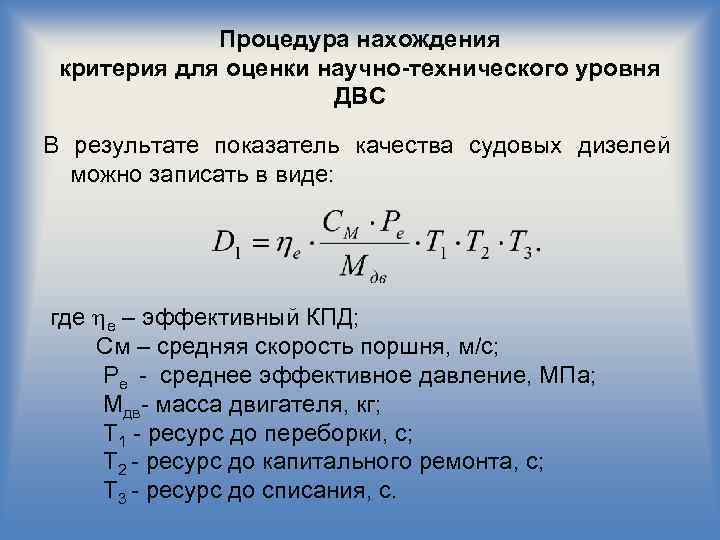 Процедура нахождения
критерия для оценки научно-технического уровня
ДВС

В результате показатель качества судовых дизелей можно записать в виде:

$D_1 = \eta_e \cdot \frac{C_M \cdot P_e}{M_{дв}} \cdot T_1 \cdot T_2 \cdot T_3.$

где $\eta_e$ – эффективный КПД;
См – средняя скорость поршня, м/с;
$P_e$ - среднее эффективное давление, МПа;
$M_{дв}$- масса двигателя, кг;
$T_1$ - ресурс до переборки, с;
$T_2$ - ресурс до капитального ремонта, с;
$T_3$ - ресурс до списания, с.